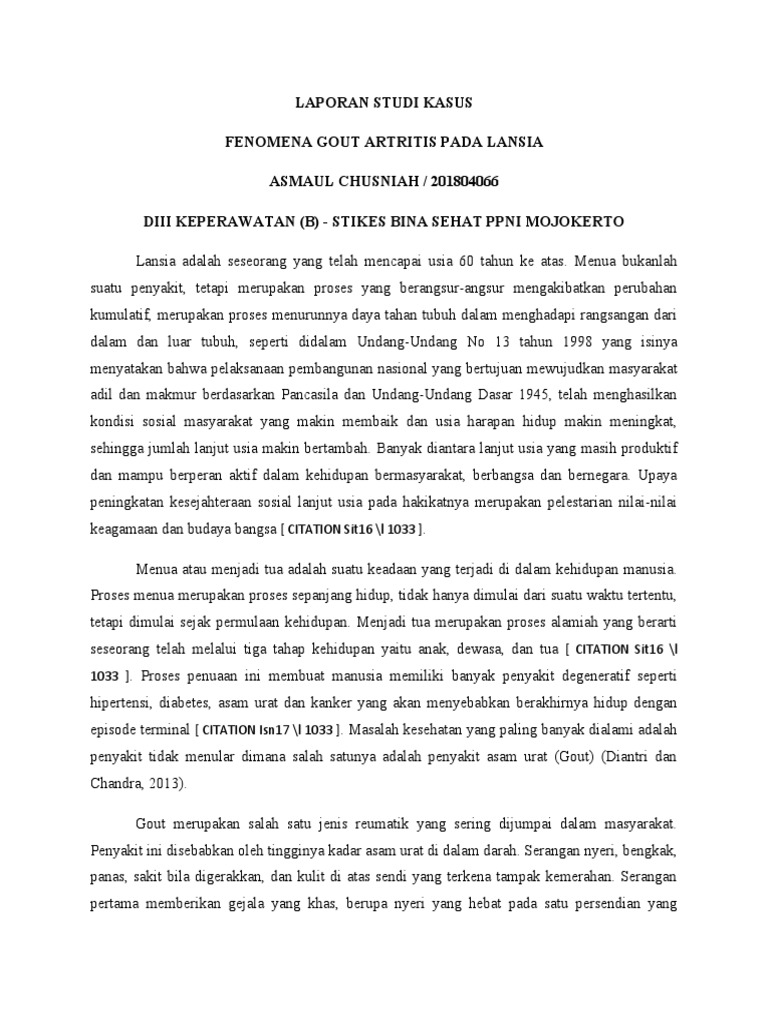 LAPORAN STUDI KASUS

FENOMENA GOUT ARTRITIS PADA LANSIA

ASMAUL CHUSNIAH / 201804066

DIII KEPERAWATAN (B) - STIKES BINA SEHAT PPNI MOJOKERTO

Lansia adalah seseorang yang telah mencapai usia 60 tahun ke atas. Menua bukanlah suatu penyakit, tetapi merupakan proses yang berangsur-angsur mengakibatkan perubahan kumulatif, merupakan proses menurunnya daya tahan tubuh dalam menghadapi rangsangan dari dalam dan luar tubuh, seperti didalam Undang-Undang No 13 tahun 1998 yang isinya menyatakan bahwa pelaksanaan pembangunan nasional yang bertujuan mewujudkan masyarakat adil dan makmur berdasarkan Pancasila dan Undang-Undang Dasar 1945, telah menghasilkan kondisi sosial masyarakat yang makin membaik dan usia harapan hidup makin meningkat, sehingga jumlah lanjut usia makin bertambah. Banyak diantara lanjut usia yang masih produktif dan mampu berperan aktif dalam kehidupan bermasyarakat, berbangsa dan bernegara. Upaya peningkatan kesejahteraan sosial lanjut usia pada hakikatnya merupakan pelestarian nilai-nilai keagamaan dan budaya bangsa [ CITATION Sit16 \l 1033 ].

Menua atau menjadi tua adalah suatu keadaan yang terjadi di dalam kehidupan manusia. Proses menua merupakan proses sepanjang hidup, tidak hanya dimulai dari suatu waktu tertentu, tetapi dimulai sejak permulaan kehidupan. Menjadi tua merupakan proses alamiah yang berarti seseorang telah melalui tiga tahap kehidupan yaitu anak, dewasa, dan tua [ CITATION Sit16 \l 1033 ]. Proses penuaan ini membuat manusia memiliki banyak penyakit degeneratif seperti hipertensi, diabetes, asam urat dan kanker yang akan menyebabkan berakhirnya hidup dengan episode terminal [ CITATION Isn17 \l 1033 ]. Masalah kesehatan yang paling banyak dialami adalah penyakit tidak menular dimana salah satunya adalah penyakit asam urat (Gout) (Diantri dan Chandra, 2013).

Gout merupakan salah satu jenis reumatik yang sering dijumpai dalam masyarakat. Penyakit ini disebabkan oleh tingginya kadar asam urat di dalam darah. Serangan nyeri, bengkak, panas, sakit bila digerakkan, dan kulit di atas sendi yang terkena tampak kemerahan. Serangan pertama memberikan gejala yang khas, berupa nyeri yang hebat pada satu persendian yang